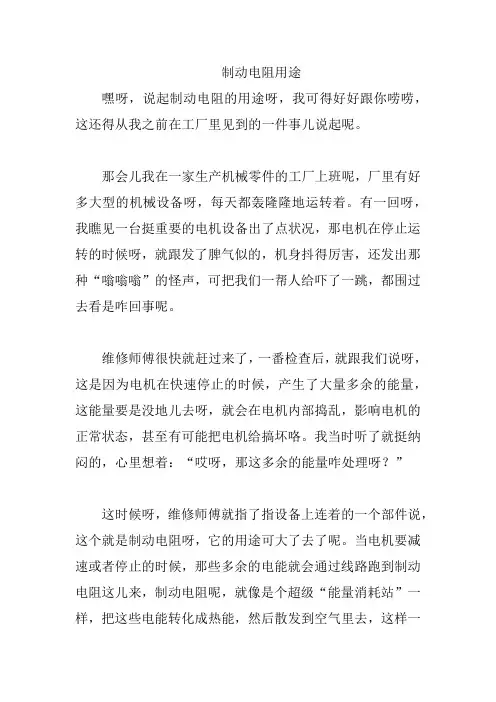 制动电阻用途

嘿呀，说起制动电阻的用途呀，我可得好好跟你唠唠，这还得从我之前在工厂里见到的一件事儿说起呢。

那会儿我在一家生产机械零件的工厂上班呢，厂里有好多大型的机械设备呀，每天都轰隆隆地运转着。有一回呀，我瞧见一台挺重要的电机设备出了点状况，那电机在停止运转的时候呀，就跟发了脾气似的，机身抖得厉害，还发出那种“嗡嗡嗡”的怪声，可把我们一帮人给吓了一跳，都围过去看是咋回事呢。

维修师傅很快就赶过来了，一番检查后，就跟我们说呀，这是因为电机在快速停止的时候，产生了大量多余的能量，这能量要是没地儿去呀，就会在电机内部捣乱，影响电机的正常状态，甚至有可能把电机给搞坏咯。我当时听了就挺纳闷的，心里想着：“哎呀，那这多余的能量咋处理呀？”

这时候呀，维修师傅就指了指设备上连着的一个部件说，这个就是制动电阻呀，它的用途可大了去了呢。当电机要减速或者停止的时候，那些多余的电能就会通过线路跑到制动电阻这儿来，制动电阻呢，就像是个超级“能量消耗站”一样，把这些电能转化成热能，然后散发到空气里去，这样一